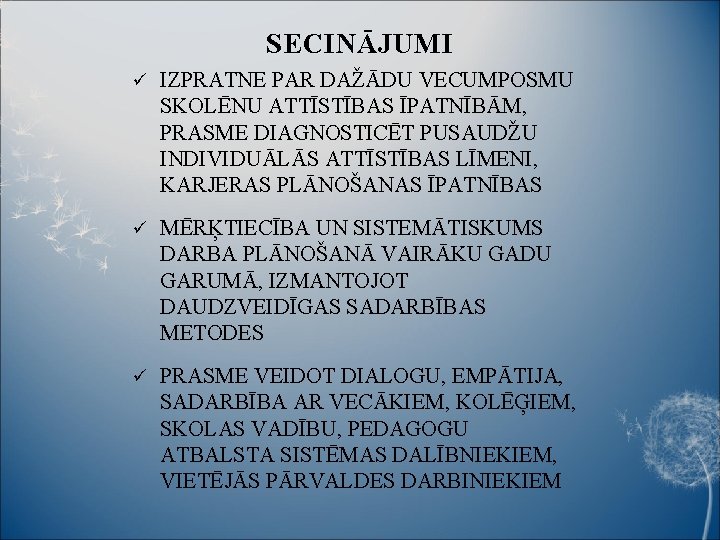 SECINĀJUMI

✓ IZPRATNE PAR DAŽĀDU VECUMPOSMU SKOLĒNU ATTĪSTĪBAS ĪPATNĪBĀM, PRASME DIAGNOSTICĒT PUSAUDŽU INDIVIDUĀLĀS ATTĪSTĪBAS LĪMENI, KARJERAS PLĀNOŠANAS ĪPATNĪBAS

✓ MĒRĶTIECĪBA UN SISTEMĀTISKUMS DARBA PLĀNOŠANĀ VAIRĀKU GADU GARUMĀ, IZMANTOJOT DAUDZVEIDĪGAS SADARBĪBAS METODES

✓ PRASME VEIDOT DIALOGU, EMPĀTIJA, SADARBĪBA AR VECĀKIEM, KOLĒĢIEM, SKOLAS VADĪBU, PEDAGOGU ATBALSTA SISTĒMAS DALĪBNIEKIEM, VIETĒJĀS PĀRVALDES DARBINIEKIEM